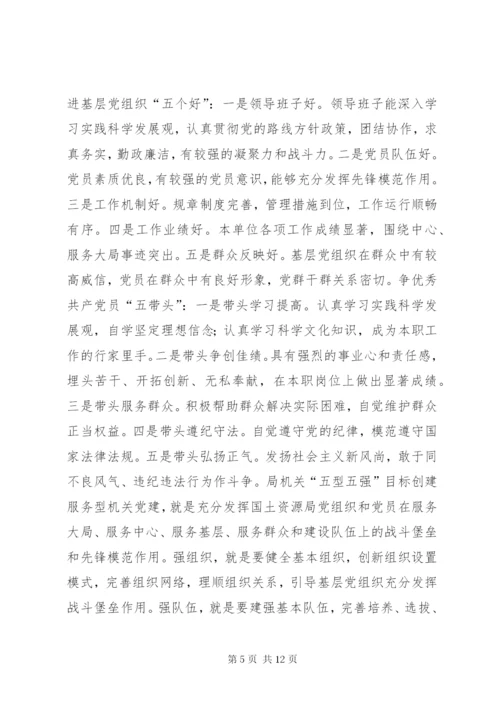 进基层党组织“五个好”：一是领导班子好。领导班子能深入学习实践科学发展观，认真贯彻党的路线方针政策，团结协作，求真务实，勤政廉洁，有较强的凝聚力和战斗力。二是党员队伍好。党员素质优良，有较强的党员意识，能够充分发挥先锋模范作用。三是工作机制好。规章制度完善，管理措施到位，工作运行顺畅有序。四是工作业绩好。本单位各项工作成绩显著，围绕中心、服务大局事迹突出。五是群众反映好。基层党组织在群众中有较高威信，党员在群众中有良好形象，党群干群关系密切。争优秀共产党员“五带头”：一是带头学习提高。认真学习实践科学发展观，自学坚定理想信念；认真学习科学文化知识，成为本职工作的行家里手。二是带头争创佳绩。具有强烈的事业心和责任感，埋头苦干、开拓创新、无私奉献，在本职岗位上做出显著成绩。三是带头服务群众。积极帮助群众解决实际困难，自觉维护群众正当权益。四是带头遵纪守法。自觉遵守党的纪律，模范遵守国家法律法规。五是带头弘扬正气。发扬社会主义新风尚，敢于同不良风气、违纪违法行为作斗争。局机关“五型五强”目标创建服务型机关党建，就是充分发挥国土资源局党组织和党员在服务大局、服务中心、服务基层、服务群众和建设队伍上的战斗堡垒和先锋模范作用。强组织，就是要健全基本组织，创新组织设置模式，完善组织网络，理顺组织关系，引导基层党组织充分发挥战斗堡垒作用。强队伍，就是要建强基本队伍，完善培养、选拔、

第 5 页 共 12 页